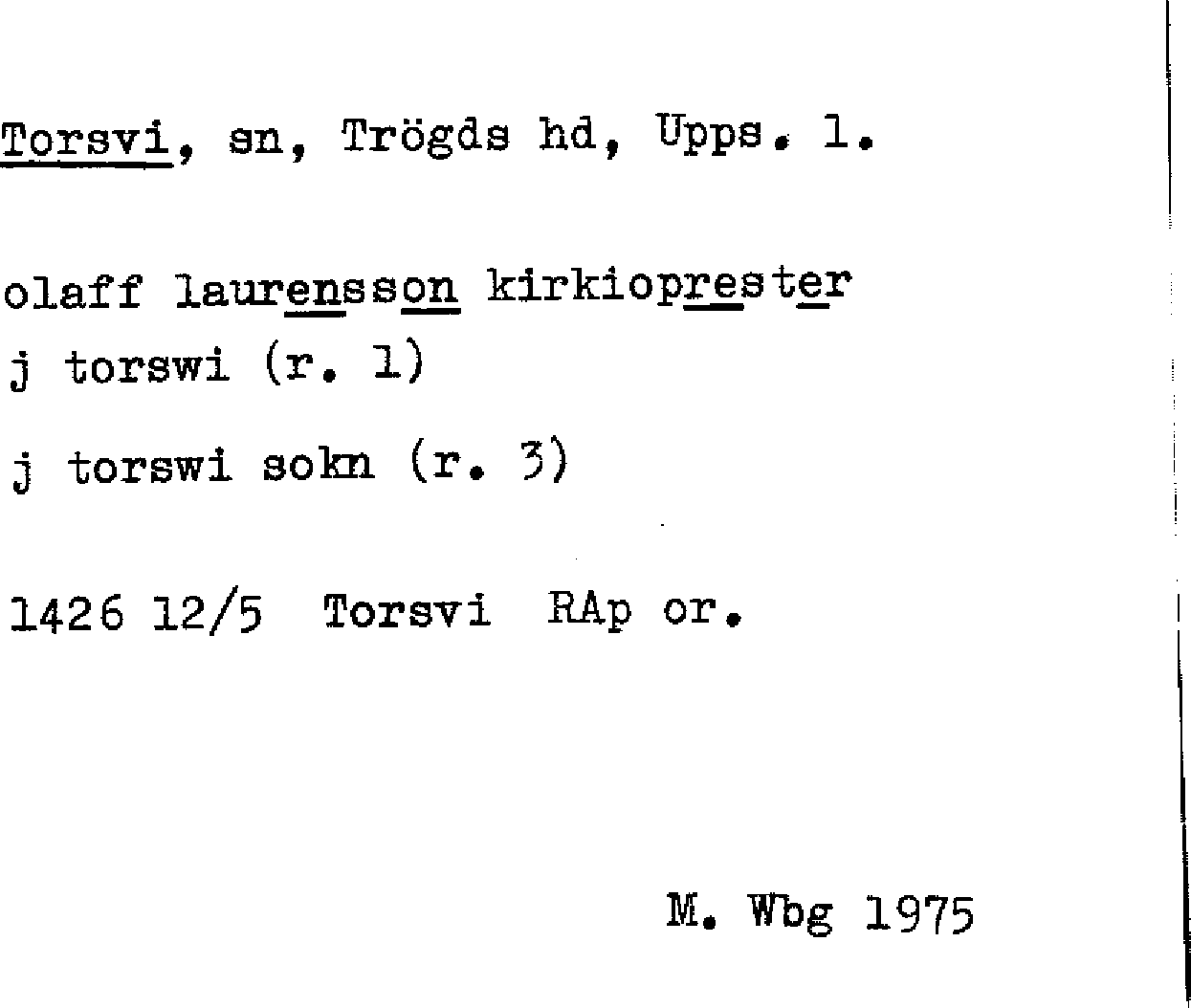 Torsvi, sn, Trögds hd, Upps. l.

olaff laurensson kirkioprester
j torswi (r. 1)

j torswi sokn (r. 3)

1426 12/5 Torsvi RAp or.

M. Wbg 1975